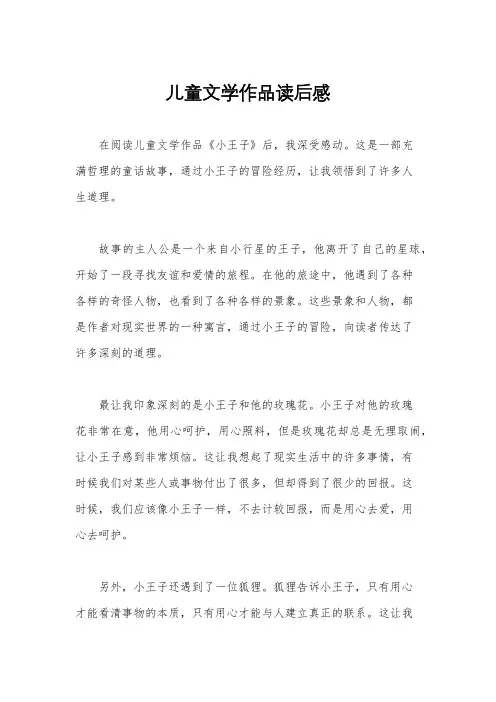 儿童文学作品读后感

在阅读儿童文学作品《小王子》后，我深受感动。这是一部充满哲理的童话故事，通过小王子的冒险经历，让我领悟到了许多人生道理。

故事的主人公是一个来自小行星的王子，他离开了自己的星球，开始了一段寻找友谊和爱情的旅程。在他的旅途中，他遇到了各种各样的奇怪人物，也看到了各种各样的景象。这些景象和人物，都是作者对现实世界的一种寓言，通过小王子的冒险，向读者传达了许多深刻的道理。

最让我印象深刻的是小王子和他的玫瑰花。小王子对他的玫瑰花非常在意，他用心呵护，用心照料，但是玫瑰花却总是无理取闹，让小王子感到非常烦恼。这让我想起了现实生活中的许多事情，有时候我们对某些人或事物付出了很多，但却得到了很少的回报。这时候，我们应该像小王子一样，不去计较回报，而是用心去爱，用心去呵护。

另外，小王子还遇到了一位狐狸。狐狸告诉小王子，只有用心才能看清事物的本质，只有用心才能与人建立真正的联系。这让我